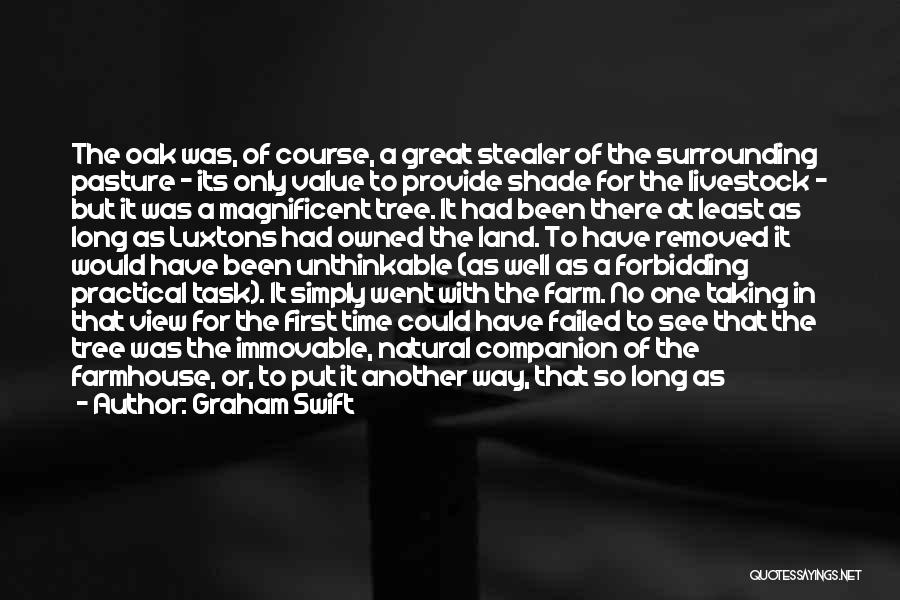 The oak was, of course, a great stealer of the surrounding pasture - its only value to provide shade for the livestock - but it was a magnificent tree. It had been there at least as long as Luxtons had owned the land. To have removed it would have been unthinkable (as well as a forbidding practical task). It simply went with the farm. No one taking in that view for the first time could have failed to see that the tree was the immovable, natural companion of the farmhouse, or, to put it another way, that so long as

- Author: Graham Swift

QUOTESSAYINGS.NET